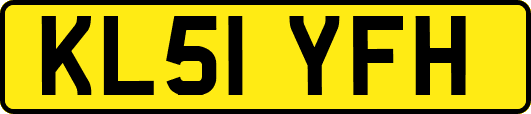 KL51 YFH